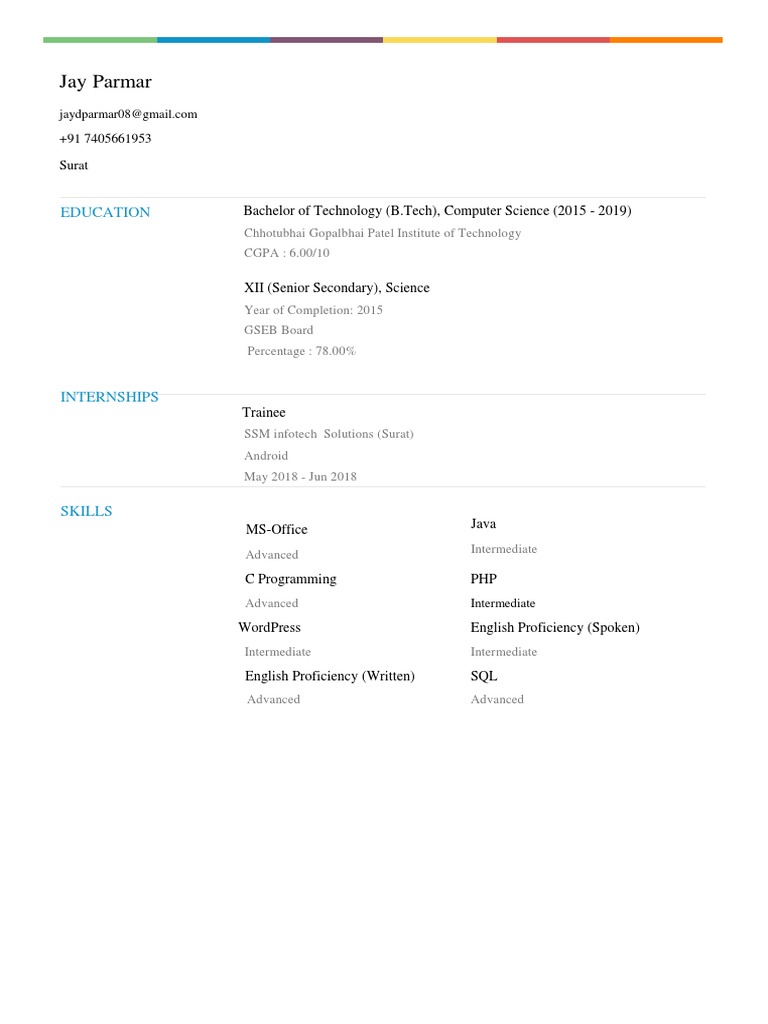 Jay Parmar
jaydparmar08@gmail.com
+91 7405661953
Surat

EDUCATION

Bachelor of Technology (B.Tech), Computer Science (2015 - 2019)
Chhotubhai Gopalbhai Patel Institute of Technology
CGPA : 6.00/10

XII (Senior Secondary), Science
Year of Completion: 2015
GSEB Board
Percentage : 78.00%

INTERNSHIPS

Trainee
SSM infotech Solutions (Surat)
Android
May 2018 - Jun 2018

SKILLS

MS-Office
Advanced
C Programming
Advanced
WordPress
Intermediate
English Proficiency (Written)
Advanced

Java
Intermediate
PHP
Intermediate
English Proficiency (Spoken)
Intermediate
SQL
Advanced